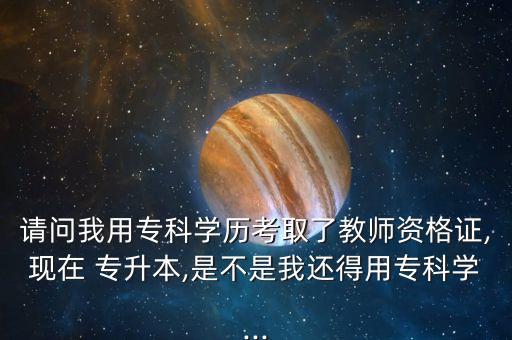 请问我用专科学历考取了教师资格证,现在 专升本,是不是我还得用专科学

...